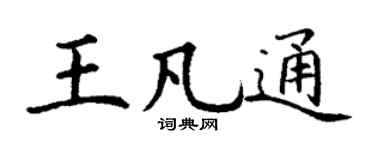 王凡通

词典网